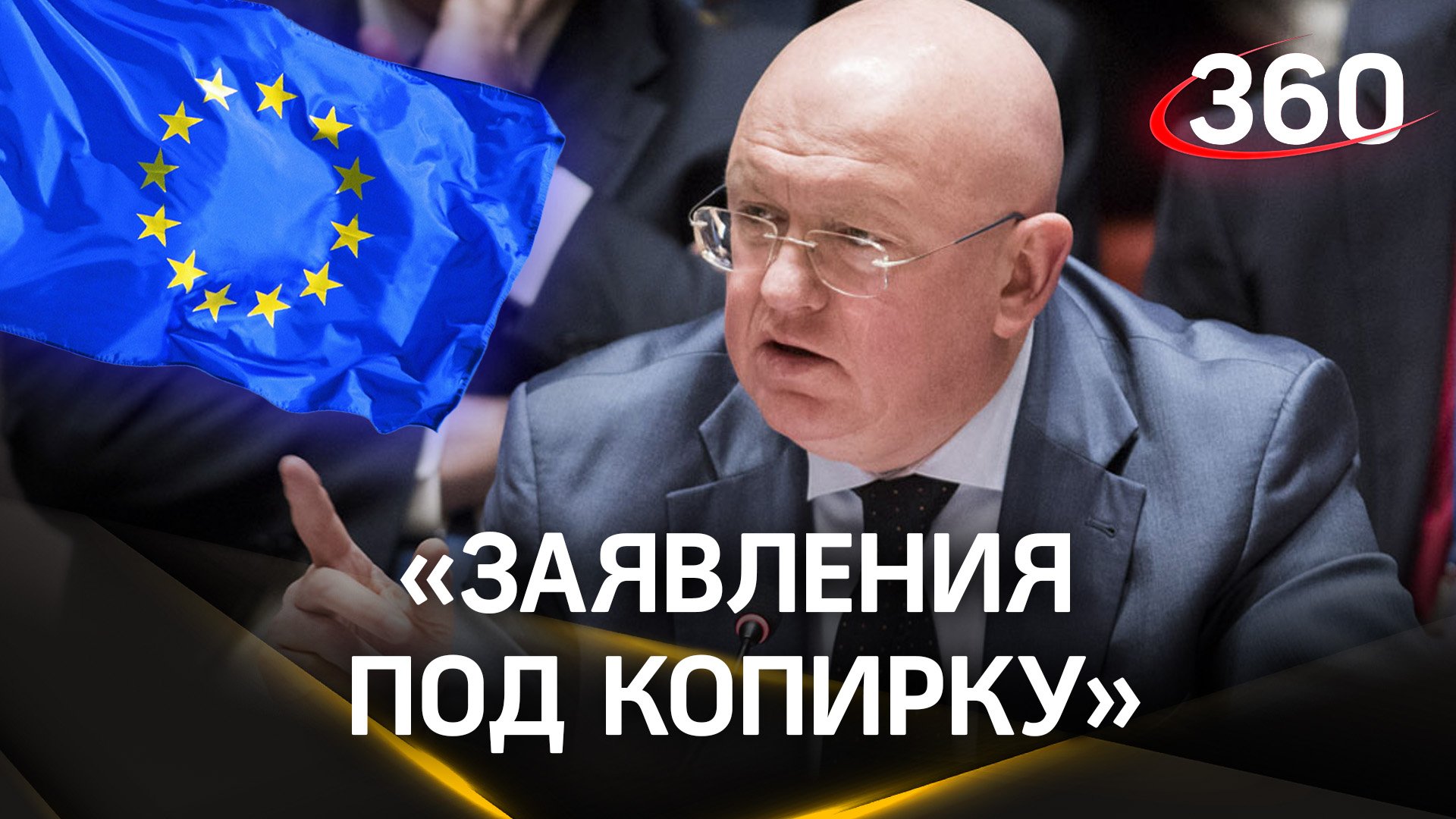 360

«ЗАЯВЛЕНИЯ ПОД КОПИРКУ»